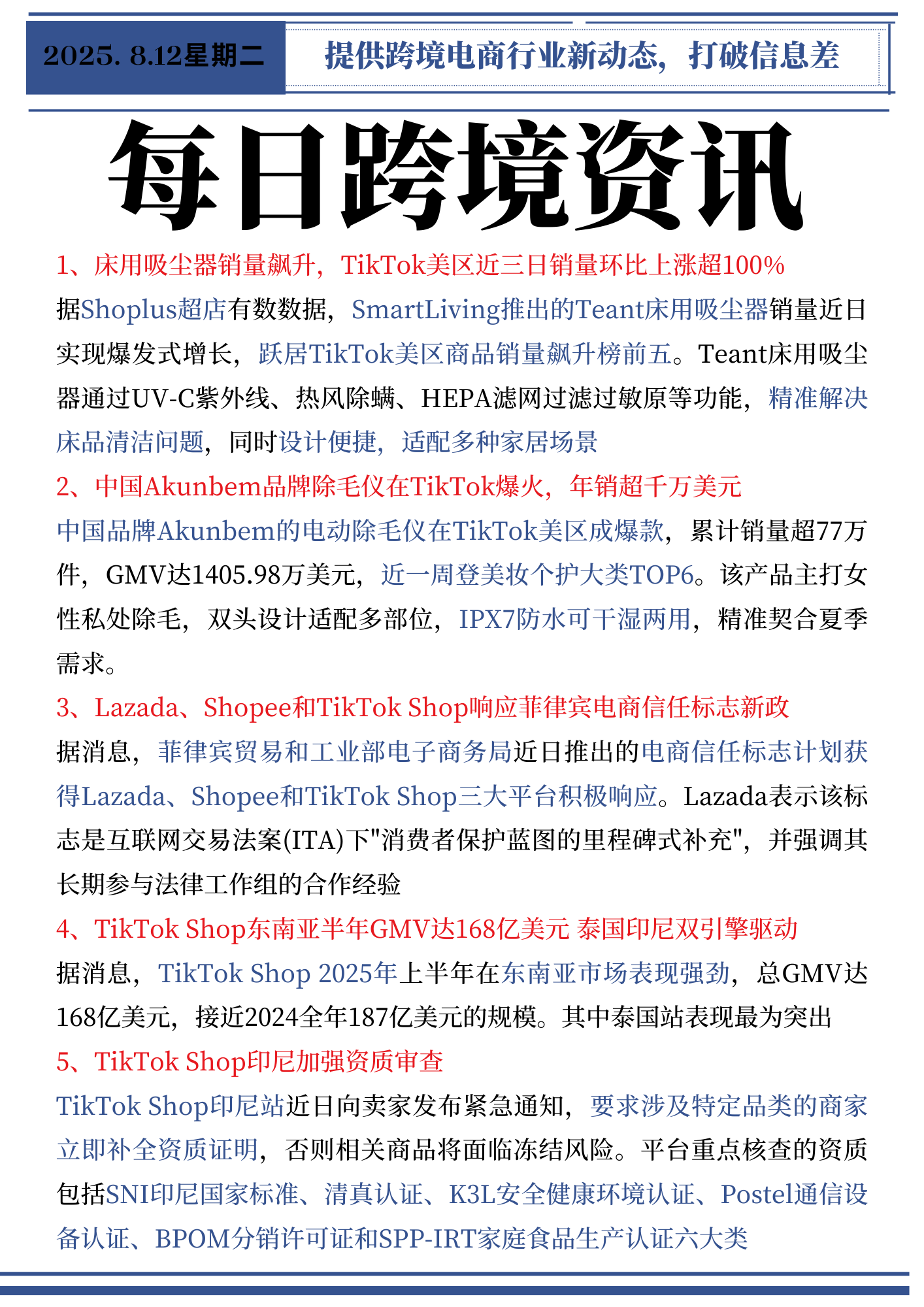 2025. 8.12星期二

提供跨境电商行业新动态，打破信息差

每日跨境资讯

1、床用吸尘器销量飙升，TikTok美区近三日销量环比上涨超100%

据Shoplus超店有数数据，SmartLiving推出的Teant床用吸尘器销量近日实现爆发式增长，跃居TikTok美区商品销量飙升榜前五。Teant床用吸尘器通过UV-C紫外线、热风除螨、HEPA滤网过滤过敏原等功能，精准解决床品清洁问题，同时设计便捷，适配多种家居场景

2、中国Akunbem品牌除毛仪在TikTok爆火，年销超千万美元

中国品牌Akunbem的电动除毛仪在TikTok美区成爆款，累计销量超77万件，GMV达1405.98万美元，近一周登美妆个护大类TOP6。该产品主打女性私处除毛，双头设计适配多部位，IPX7防水可干湿两用，精准契合夏季需求。

3、Lazada、Shopee和TikTok Shop响应菲律宾电商信任标志新政

据消息，菲律宾贸易和工业部电子商务局近日推出的电商信任标志计划获得Lazada、Shopee和TikTok Shop三大平台积极响应。Lazada表示该标志是互联网交易法案(ITA)下"消费者保护蓝图的里程碑式补充"，并强调其长期参与法律工作组的合作经验

4、TikTok Shop东南亚半年GMV达168亿美元 泰国印尼双引擎驱动

据消息，TikTok Shop 2025年上半年在东南亚市场表现强劲，总GMV达168亿美元，接近2024全年187亿美元的规模。其中泰国站表现最为突出

5、TikTok Shop印尼加强资质审查

TikTok Shop印尼站近日向卖家发布紧急通知，要求涉及特定品类的商家立即补全资质证明，否则相关商品将面临冻结风险。平台重点核查的资质包括SNI印尼国家标准、清真认证、K3L安全健康环境认证、Postel通信设备认证、BPOM分销许可证和SPP-IRT家庭食品生产认证六大类